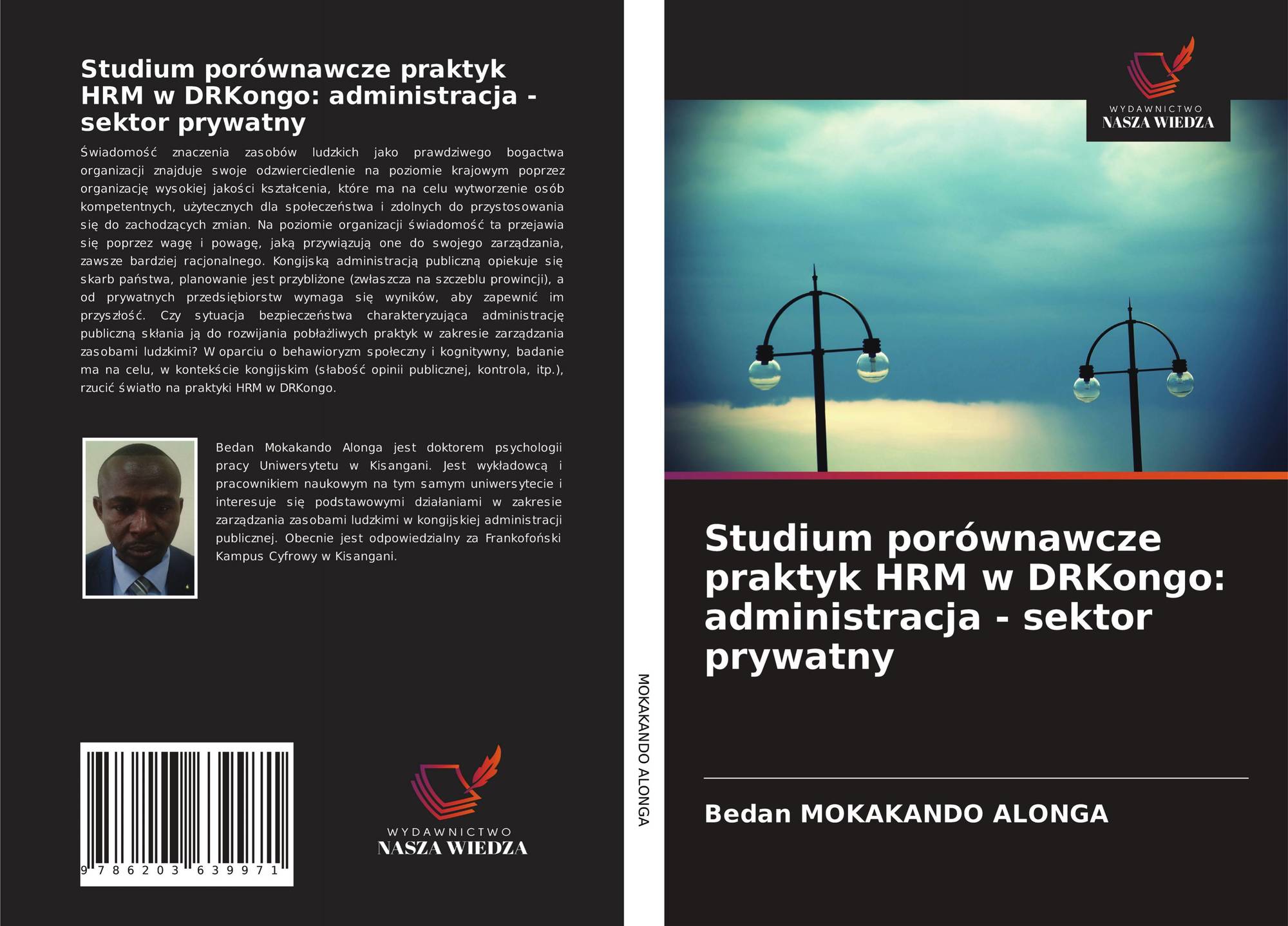 Studium porównawcze praktyk HRM w DRKongo: administracja - sektor prywatny

Świadomość znaczenia zasobów ludzkich jako prawdziwego bogactwa organizacji znajduje swoje odzwierciedlenie na poziomie krajowym poprzez organizację wysokiej jakości kształcenia, które ma na celu wytworzenie osób kompetentnych, użytecznych dla społeczeństwa i zdolnych do przystosowania się do zachodzących zmian. Na poziomie organizacji świadomość ta przejawia się poprzez wagę i powagę, jaką przywiązują one do swojego zarządzania, zawsze bardziej racjonalnego. Kongijską administracją publiczną opiekuje się skarb państwa, planowanie jest przybliżone (zwłaszcza na szczeblu prowincji), a od prywatnych przedsiębiorstw wymaga się wyników, aby zapewnić im przyszłość. Czy sytuacja bezpieczeństwa charakteryzująca administrację publiczną skłania ją do rozwijania pobłażliwych praktyk w zakresie zarządzania zasobami ludzkimi? W oparciu o behawioryzm społeczny i kognitywny, badanie ma na celu, w kontekście kongijskim (słabość opinii publicznej, kontrola, itp.), rzucić światło na praktyki HRM w DRKongo.

Bedan Mokakando Alonga jest doktorem psychologii pracy Uniwersytetu w Kisangani. Jest wykładowcą i pracownikiem naukowym na tym samym uniwersytecie i interesuje się podstawowymi działaniami w zakresie zarządzania zasobami ludzkimi w kongijskiej administracji publicznej. Obecnie jest odpowiedzialny za Frankofoński Kampus Cyfrowy w Kisangani.

9 786203 639971

WYDAWNICTWO
NASZA WIEDZA

MOKAKANDO ALONGA

WYDAWNICTWO
NASZA WIEDZA

Studium porównawcze praktyk HRM w DRKongo: administracja - sektor prywatny

Bedan MOKAKANDO ALONGA